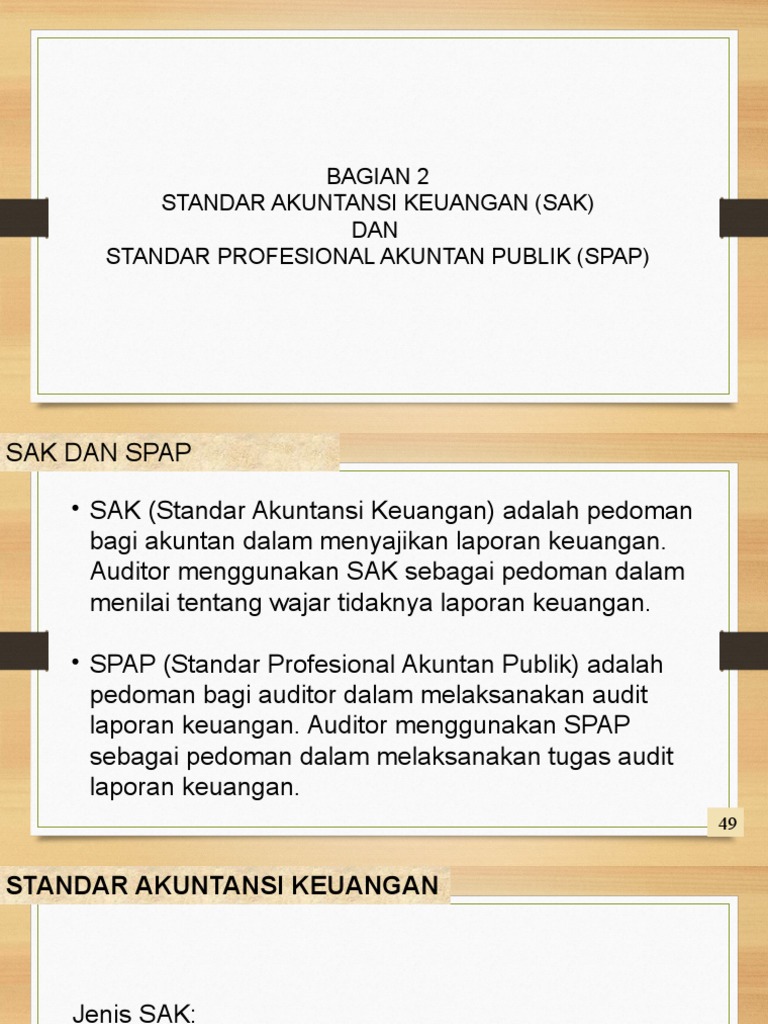 BAGIAN 2
STANDAR AKUNTANSI KEUANGAN (SAK)
DAN
STANDAR PROFESIONAL AKUNTAN PUBLIK (SPAP)

SAK DAN SPAP

• SAK (Standar Akuntansi Keuangan) adalah pedoman bagi akuntan dalam menyajikan laporan keuangan. Auditor menggunakan SAK sebagai pedoman dalam menilai tentang wajar tidaknya laporan keuangan.

• SPAP (Standar Profesional Akuntan Publik) adalah pedoman bagi auditor dalam melaksanakan audit laporan keuangan. Auditor menggunakan SPAP sebagai pedoman dalam melaksanakan tugas audit laporan keuangan.

49

STANDAR AKUNTANSI KEUANGAN

Jenis SAK: